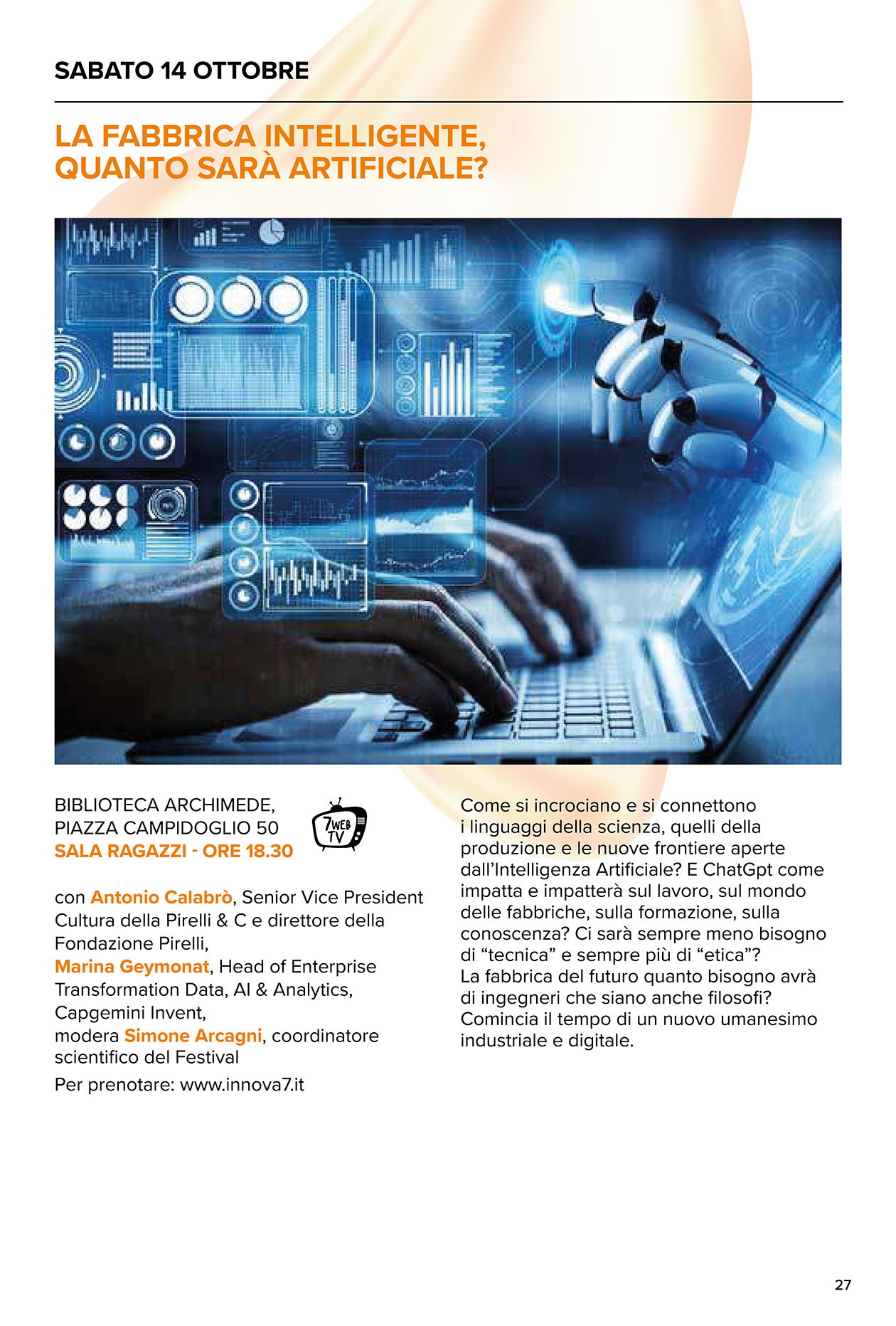 SABATO 14 OTTOBRE

LA FABBRICA INTELLIGENTE, QUANTO SARÀ ARTIFICIALE?

BIBLIOTECA ARCHIMEDE, PIAZZA CAMPIDOGLIO 50
SALA RAGAZZI - ORE 18.30

7 WEB TV

con Antonio Calabrò, Senior Vice President Cultura della Pirelli & C e direttore della Fondazione Pirelli,
Marina Geymonat, Head of Enterprise Transformation Data, AI & Analytics, Capgemini Invent,
modera Simone Arcagni, coordinatore scientifico del Festival

Per prenotare: www.innova7.it

Come si incrociano e si connettono i linguaggi della scienza, quelli della produzione e le nuove frontiere aperte dall'Intelligenza Artificiale? E ChatGpt come impatta e impatterà sul lavoro, sul mondo delle fabbriche, sulla formazione, sulla conoscenza? Ci sarà sempre meno bisogno di "tecnica" e sempre più di "etica"?
La fabbrica del futuro quanto bisogno avrà di ingegneri che siano anche filosofi? Comincia il tempo di un nuovo umanesimo industriale e digitale.

27